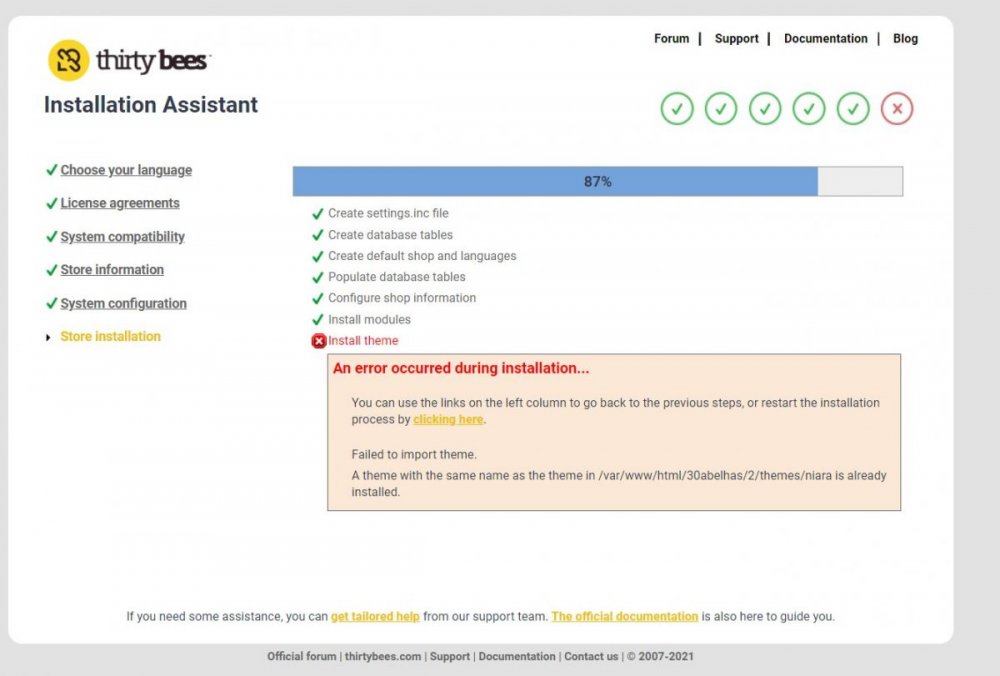 thirty bees

Forum | Support | Documentation | Blog

Installation Assistant

Choose your language
License agreements
System compatibility
Store information
System configuration
Store installation

87%

Create settings.inc file
Create database tables
Create default shop and languages
Populate database tables
Configure shop information
Install modules
Install theme

An error occurred during installation...

You can use the links on the left column to go back to the previous steps, or restart the installation process by clicking here.

Failed to import theme.

A theme with the same name as the theme in /var/www/html/30abelhas/2/themes/niara is already installed.

If you need some assistance, you can get tailored help from our support team. The official documentation is also here to guide you.

Official forum | thirtybees.com | Support | Documentation | Contact us | © 2007-2021